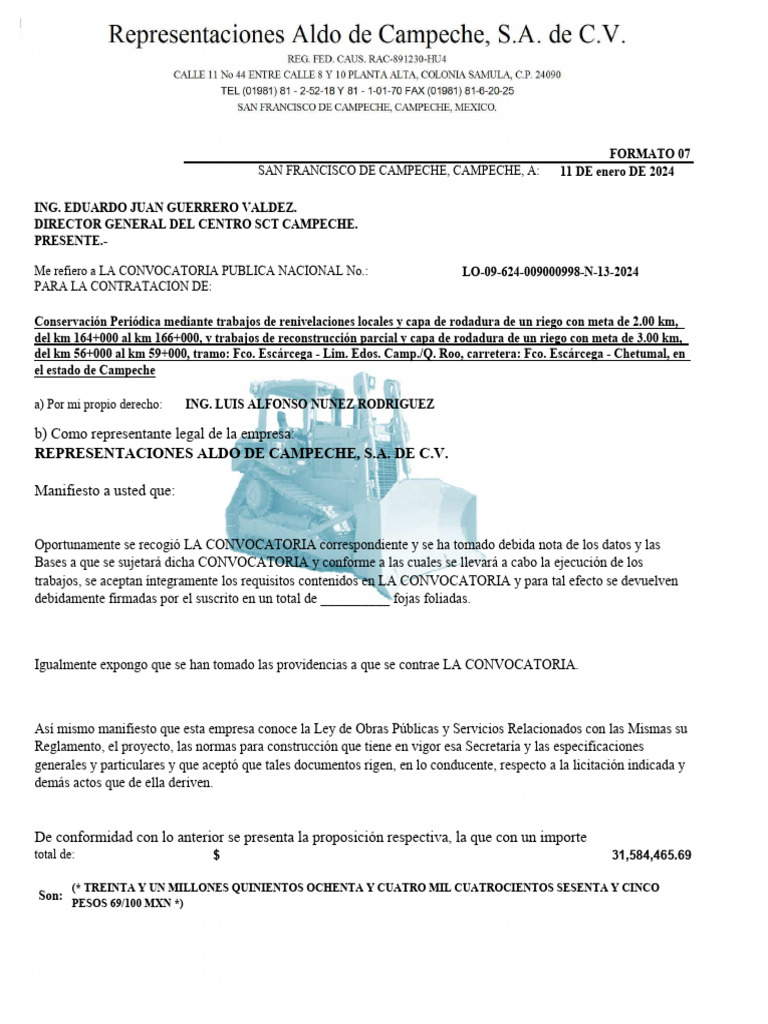 Representaciones Aldo de Campeche, S.A. de C.V.

REG. FED. CAUS. RAC-891230-HU4
CALLE 11 No 44 ENTRE CALLE 8 Y 10 PLANTA ALTA, COLONIA SAMULA, C.P. 24090
TEL (01981) 81 - 2-52-18 Y 81 - 1-01-70 FAX (01981) 81-6-20-25
SAN FRANCISCO DE CAMPECHE, CAMPECHE, MEXICO.

FORMATO 07

SAN FRANCISCO DE CAMPECHE, CAMPECHE, A: 11 DE enero DE 2024

ING. EDUARDO JUAN GUERRERO VALDEZ.
DIRECTOR GENERAL DEL CENTRO SCT CAMPECHE.
PRESENTE.-

Me refiero a LA CONVOCATORIA PUBLICA NACIONAL No.: LO-09-624-009000998-N-13-2024
PARA LA CONTRATACION DE:

Conservación Periódica mediante trabajos de renivelaciones locales y capa de rodadura de un riego con meta de 2.00 km, del km 164+000 al km 166+000, y trabajos de reconstrucción parcial y capa de rodadura de un riego con meta de 3.00 km, del km 56+000 al km 59+000, tramo: Fco. Escárcega - Lim. Edos. Camp./Q. Roo, carretera: Fco. Escárcega - Chetumal, en el estado de Campeche

a) Por mi propio derecho: ING. LUIS ALFONSO NUNEZ RODRIGUEZ

b) Como representante legal de la empresa:
REPRESENTACIONES ALDO DE CAMPECHE, S.A. DE C.V.

Manifiesto a usted que:

Oportunamente se recogió LA CONVOCATORIA correspondiente y se ha tomado debida nota de los datos y las Bases a que se sujetará dicha CONVOCATORIA y conforme a las cuales se llevará a cabo la ejecución de los trabajos, se aceptan íntegramente los requisitos contenidos en LA CONVOCATORIA y para tal efecto se devuelven debidamente firmadas por el suscrito en un total de __________ fojas foliadas.

Igualmente expongo que se han tomado las providencias a que se contrae LA CONVOCATORIA.

Así mismo manifiesto que esta empresa conoce la Ley de Obras Públicas y Servicios Relacionados con las Mismas su Reglamento, el proyecto, las normas para construcción que tiene en vigor esa Secretaría y las especificaciones generales y particulares y que aceptó que tales documentos rigen, en lo conducente, respecto a la licitación indicada y demás actos que de ella deriven.

De conformidad con lo anterior se presenta la proposición respectiva, la que con un importe total de: $ 31,584,465.69

Son: (* TREINTA Y UN MILLONES QUINIENTOS OCHENTA Y CUATRO MIL CUATROCIENTOS SESENTA Y CINCO PESOS 69/100 MXN *)